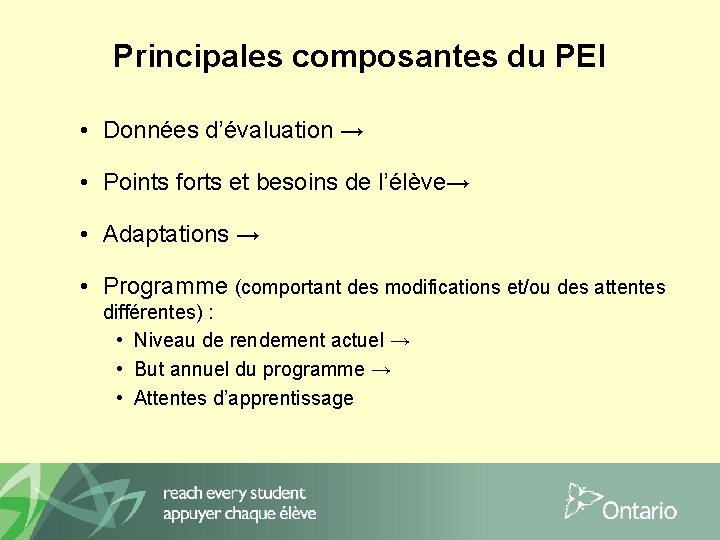 Principales composantes du PEI

• Données d'évaluation →

• Points forts et besoins de l'élève→

• Adaptations →

• Programme (comportant des modifications et/ou des attentes différentes) :
  • Niveau de rendement actuel →
  • But annuel du programme →
  • Attentes d'apprentissage

reach every student
appuyer chaque élève

Ontario